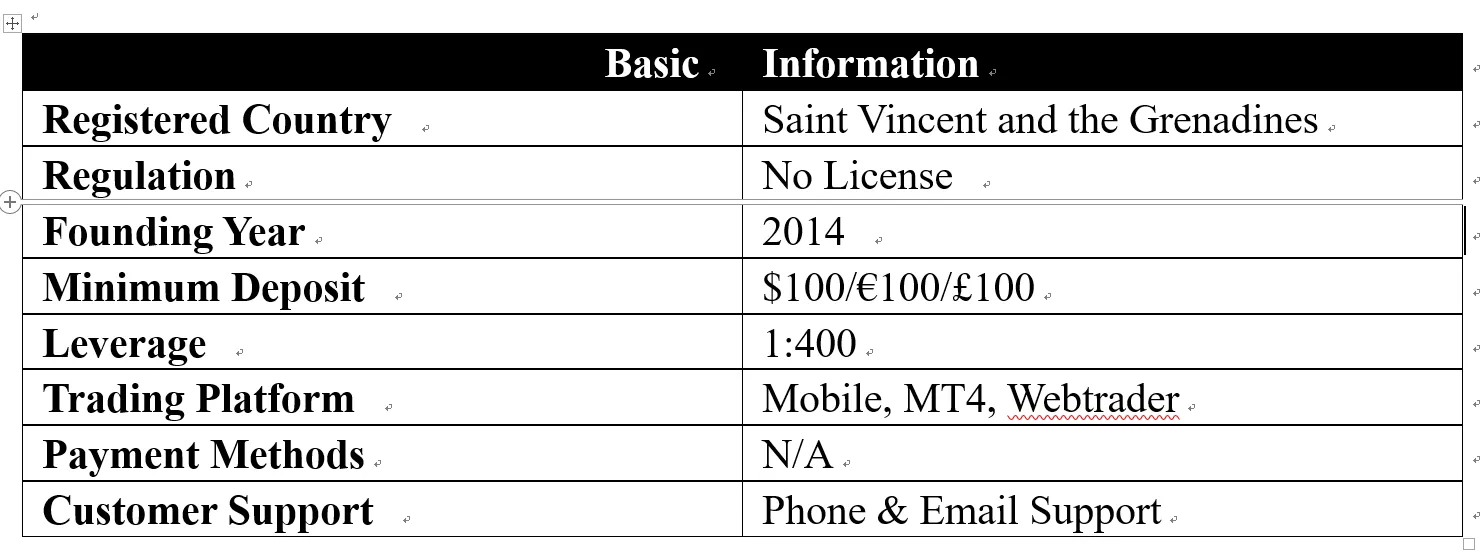 | Basic | Information |
|---|---|
| Registered Country | Saint Vincent and the Grenadines |
| Regulation | No License |
| Founding Year | 2014 |
| Minimum Deposit | \$100/€100/£100 |
| Leverage | 1:400 |
| Trading Platform | Mobile, MT4, Webtrader |
| Payment Methods | N/A |
| Customer Support | Phone & Email Support |